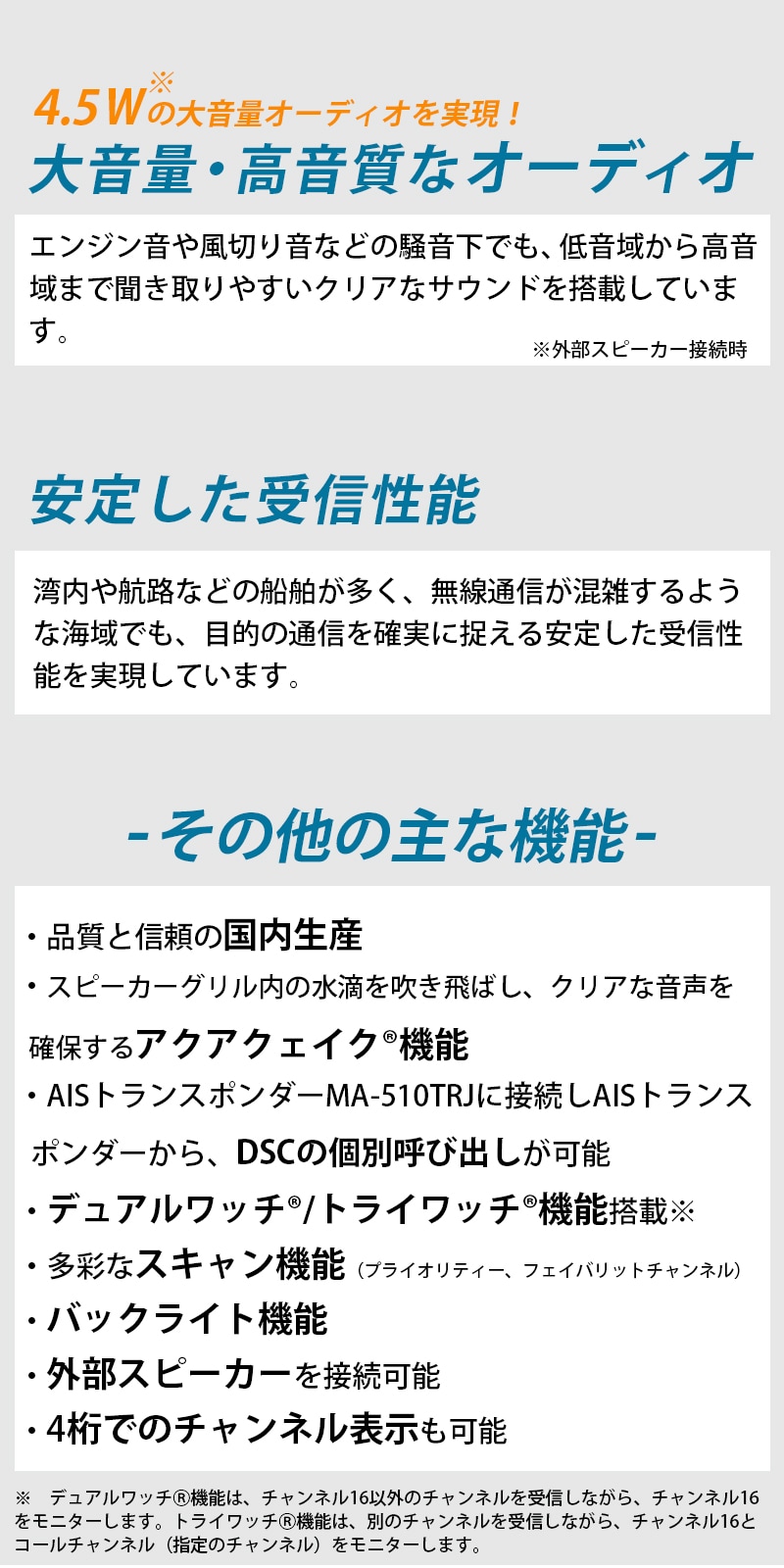 4.5W※の大音量オーディオを実現！
大音量・高音質なオーディオ

エンジン音や風切り音などの騒音下でも、低音域から高音域まで聞き取りやすいクリアなサウンドを搭載しています。
※外部スピーカー接続時

安定した受信性能

湾内や航路などの船舶が多く、無線通信が混雑するような海域でも、目的の通信を確実に捉える安定した受信性能を実現しています。

-その他の主な機能-

・品質と信頼の国内生産
・スピーカーグリル内の水滴を吹き飛ばし、クリアな音声を確保するアクアクェイク®機能
・AISトランスポンダーMA-510TRJに接続しAISトランスポンダーから、DSCの個別呼び出しが可能
・デュアルワッチ®/トライワッチ®機能搭載※
・多彩なスキャン機能（プライオリティー、フェイバリットチャンネル）
・バックライト機能
・外部スピーカーを接続可能
・4桁でのチャンネル表示も可能

※　デュアルワッチ®機能は、チャンネル16以外のチャンネルを受信しながら、チャンネル16をモニターします。トライワッチ®機能は、別のチャンネルを受信しながら、チャンネル16とコールチャンネル（指定のチャンネル）をモニターします。